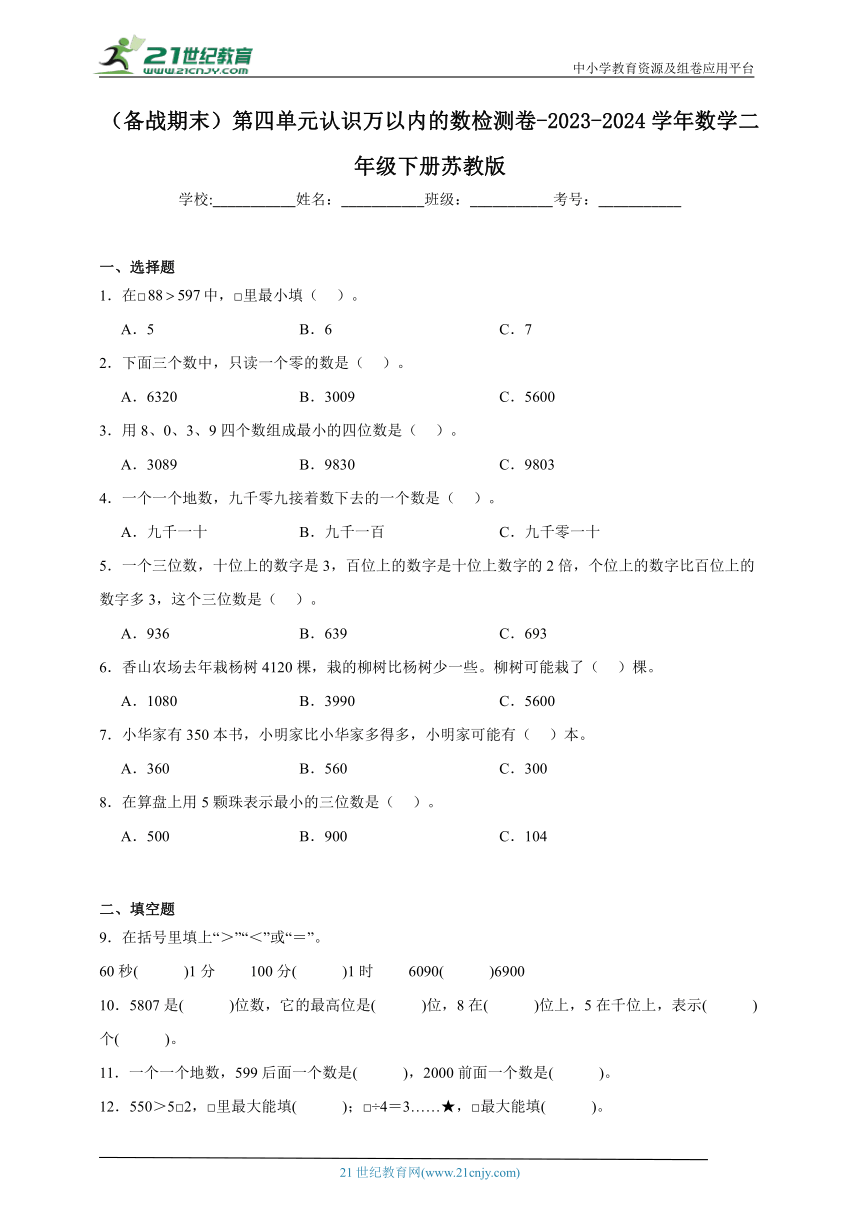 21世纪教育
www.21cnjy.com
中小学教育资源及组卷应用平台

（备战期末）第四单元认识万以内的数检测卷-2023-2024学年数学二年级下册苏教版

学校:___________姓名：___________班级：___________考号：___________

一、选择题

1．在□88＞597中，□里最小填（ ）。

A．5　　B．6　　C．7

2．下面三个数中，只读一个零的数是（ ）。

A．6320　　B．3009　　C．5600

3．用8、0、3、9四个数组成最小的四位数是（ ）。

A．3089　　B．9830　　C．9803

4．一个一个地数，九千零九接着数下去的一个数是（ ）。

A．九千一十　　B．九千一百　　C．九千零一十

5．一个三位数，十位上的数字是3，百位上的数字是十位上数字的2倍，个位上的数字比百位上的数字多3，这个三位数是（ ）。

A．936　　B．639　　C．693

6．香山农场去年栽杨树4120棵，栽的柳树比杨树少一些。柳树可能栽了（ ）棵。

A．1080　　B．3990　　C．5600

7．小华家有350本书，小明家比小华家多得多，小明家可能有（ ）本。

A．360　　B．560　　C．300

8．在算盘上用5颗珠表示最小的三位数是（ ）。

A．500　　B．900　　C．104

二、填空题

9．在括号里填上“＞”“＜”或“＝”。

60秒(　　)1分　　100分(　　)1时　　6090(　　)6900

10．5807是(　　)位数，它的最高位是(　　)位，8在(　　)位上，5在千位上，表示(　　)个(　　)。

11．一个一个地数，599后面一个数是(　　)，2000前面一个数是(　　)。

12．550＞5□2，□里最大能填(　　)；□÷4＝3……★，□最大能填(　　)。

21世纪教育网(www.21cnjy.com)